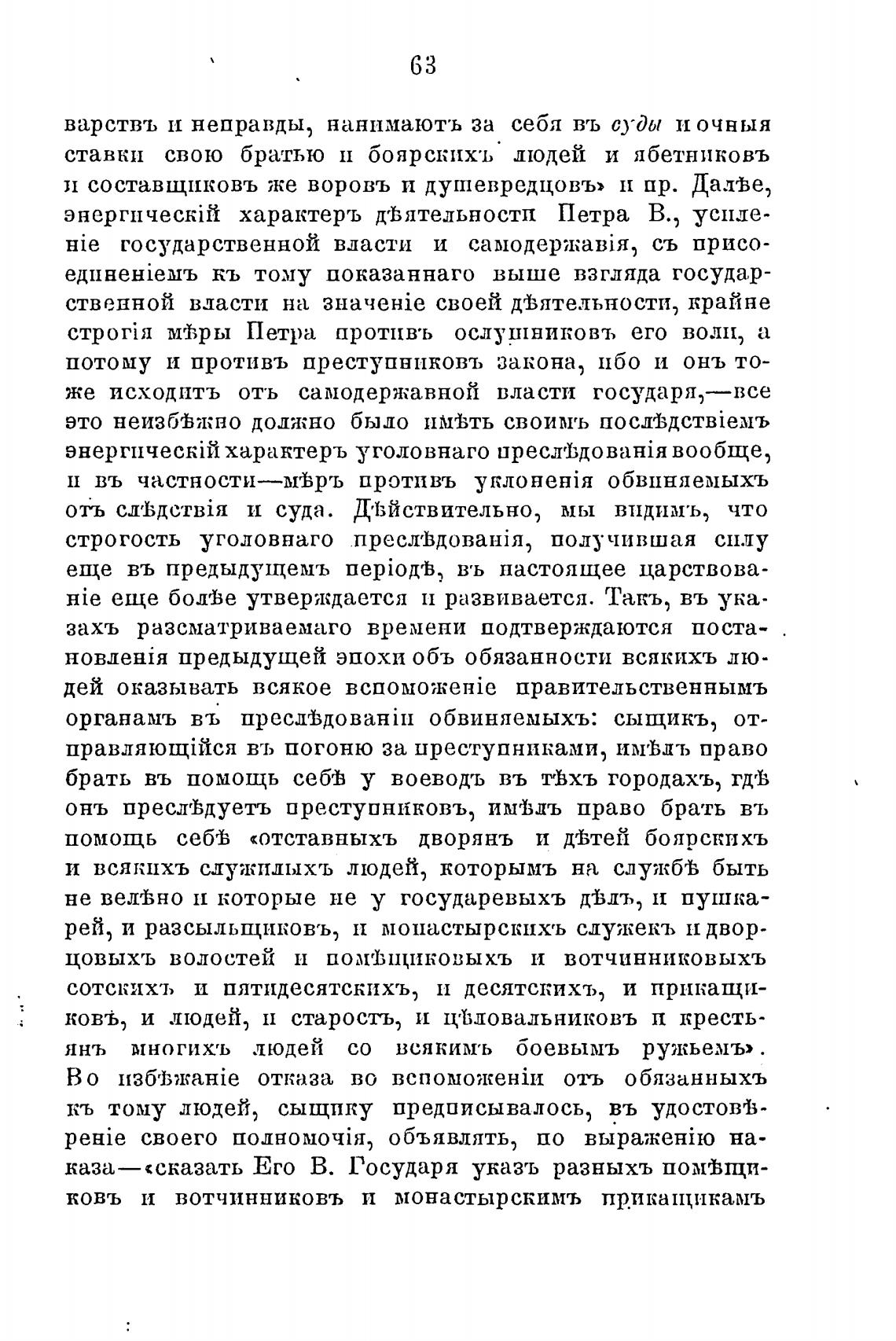 63

варствъ и неправды, нанимаютъ за себя въ суды и очныя ставки свою братью и боярскихъ людей и ябетниковъ и составщиковъ же воровъ и душевредцовъ» и пр. Далѣе, энергическій характеръ дѣятельности Петра В., усиленіе государственной власти и самодержавія, съ присоединеніемъ къ тому показаннаго выше взгляда государственной власти на значеніе своей дѣятельности, крайне строгія мѣры Петра противъ ослушниковъ его воли, а потому и противъ преступниковъ закона, ибо и онъ тоже исходитъ отъ самодержавной власти государя,—все это неизбѣжно должно было имѣть своимъ послѣдствіемъ энергическій характеръ уголовнаго преслѣдованія вообще, и въ частности—мѣръ противъ уклоненія обвиняемыхъ отъ слѣдствія и суда. Дѣйствительно, мы видимъ, что строгость уголовнаго преслѣдованія, получившая силу еще въ предыдущемъ періодѣ, въ настоящее царствованіе еще болѣе утверждается и развивается. Такъ, въ указахъ разсматриваемаго времени подтверждаются постановленія предыдущей эпохи объ обязанности всякихъ людей оказывать всякое вспоможеніе правительственнымъ органамъ въ преслѣдованіи обвиняемыхъ: сыщикъ, отправляющійся въ погоню за преступниками, имѣлъ право брать въ помощь себѣ у воеводъ въ тѣхъ городахъ, гдѣ онъ преслѣдуетъ преступниковъ, имѣлъ право брать въ помощь себѣ «отставныхъ дворянъ и дѣтей боярскихъ и всякихъ служилыхъ людей, которымъ на службѣ быть не велѣно и которые не у государевыхъ дѣлъ, и пушкарей, и разсыльщиковъ, и монастырскихъ служекъ и дворцовыхъ волостей и помѣщиковыхъ и вотчинниковыхъ сотскихъ и пятидесятскихъ, и десятскихъ, и прикащиковъ, и людей, и старостъ, и цѣловальниковъ и крестьянъ многихъ людей со всякимъ боевымъ ружьемъ». Во избѣжаніе отказа во вспоможеніи отъ обязанныхъ къ тому людей, сыщику предписывалось, въ удостовѣреніе своего полномочія, объявлять, по выраженію наказа—«сказать Его В. Государя указъ разныхъ помѣщиковъ и вотчинниковъ и монастырскимъ прикащикамъ